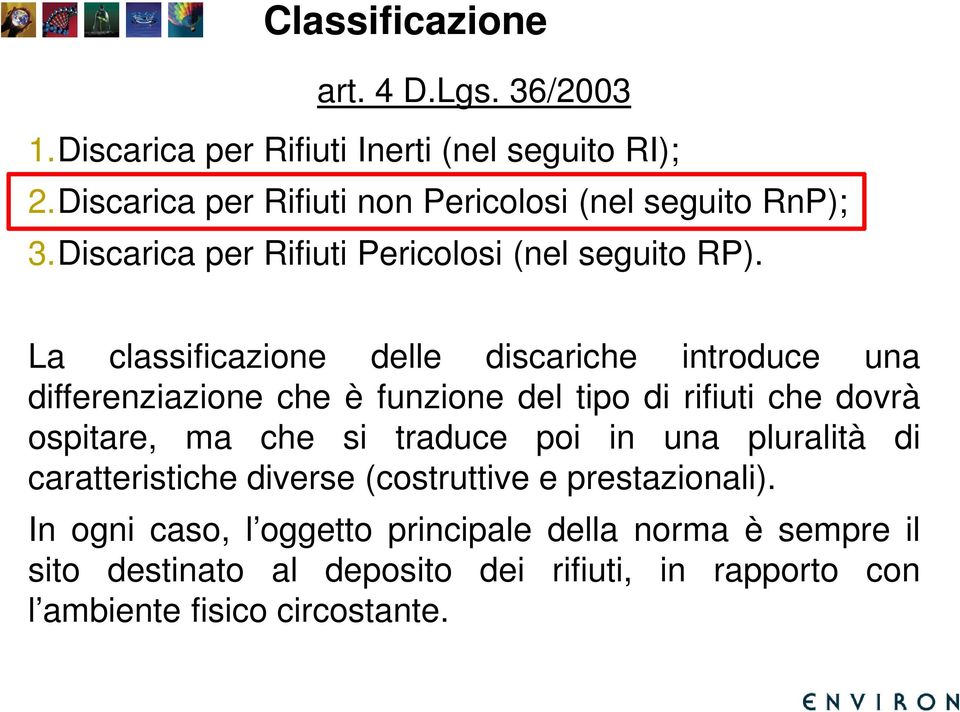 Classificazione

art. 4 D.Lgs. 36/2003

1. Discarica per Rifiuti Inerti (nel seguito RI);
2. Discarica per Rifiuti non Pericolosi (nel seguito RnP);
3. Discarica per Rifiuti Pericolosi (nel seguito RP).

La classificazione delle discariche introduce una differenziazione che è funzione del tipo di rifiuti che dovrà ospitare, ma che si traduce poi in una pluralità di caratteristiche diverse (costruttive e prestazionali).

In ogni caso, l'oggetto principale della norma è sempre il sito destinato al deposito dei rifiuti, in rapporto con l'ambiente fisico circostante.

ENVIRON